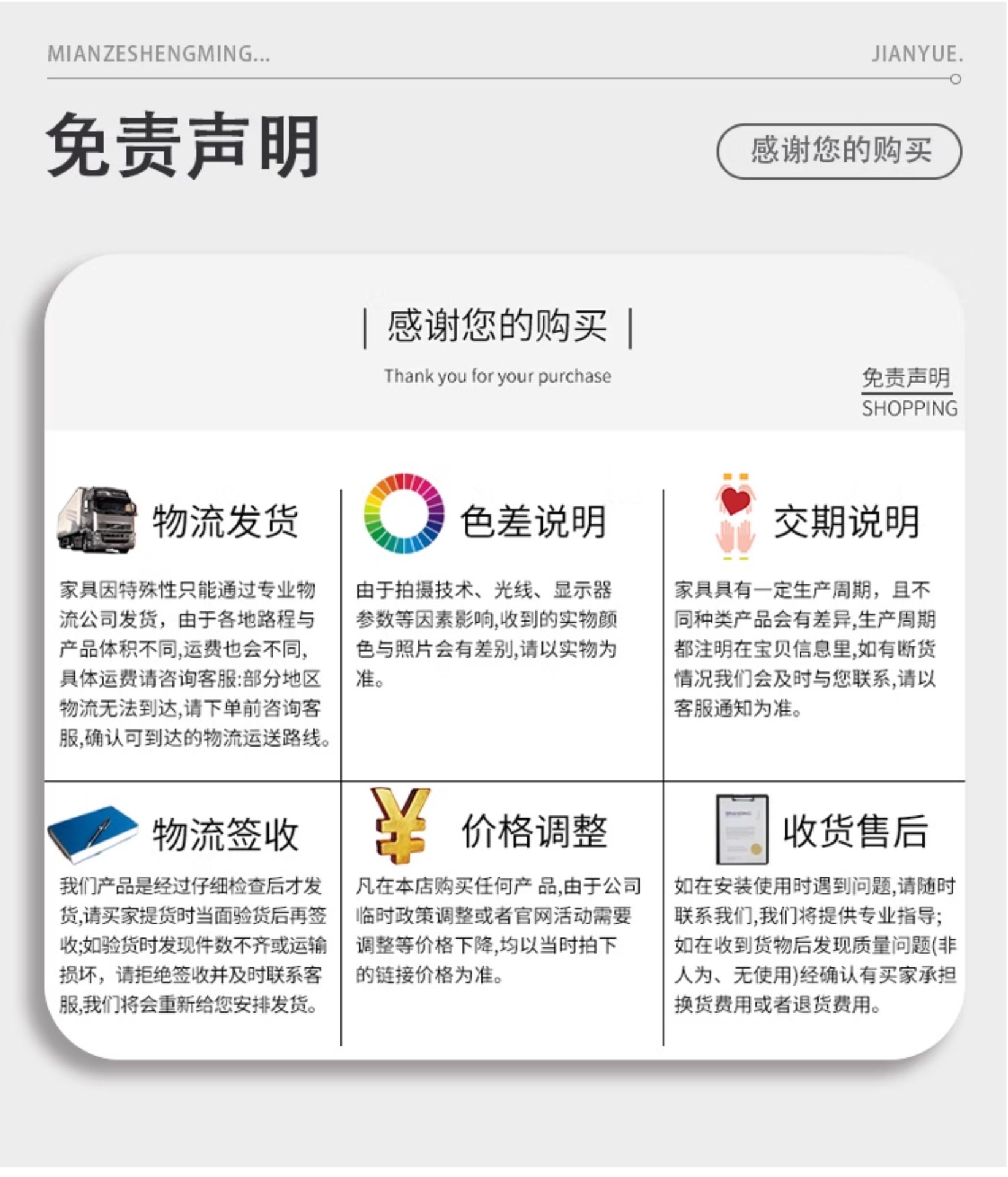 MIANZESHENGMING...

JIANYUE.

免责声明

感谢您的购买

| 感谢您的购买 |

Thank you for your purchase

免责声明
SHOPPING

物流发货

家具因特殊性只能通过专业物流公司发货，由于各地路程与产品体积不同,运费也会不同,具体运费请咨询客服:部分地区物流无法到达,请下单前咨询客服,确认可到达的物流运送路线。

色差说明

由于拍摄技术、光线、显示器参数等因素影响,收到的实物颜色与照片会有差别,请以实物为准。

交期说明

家具具有一定生产周期，且不同种类产品会有差异,生产周期都注明在宝贝信息里,如有断货情况我们会及时与您联系,请以客服通知为准。

物流签收

我们产品是经过仔细检查后才发货,请买家提货时当面验货后再签收;如验货时发现件数不齐或运输损坏，请拒绝签收并及时联系客服,我们将会重新给您安排发货。

价格调整

凡在本店购买任何产 品,由于公司临时政策调整或者官网活动需要调整等价格下降,均以当时拍下的链接价格为准。

收货售后

如在安装使用时遇到问题,请随时联系我们,我们将提供专业指导;如在收到货物后发现质量问题(非人为、无使用)经确认有买家承担换货费用或者退货费用。